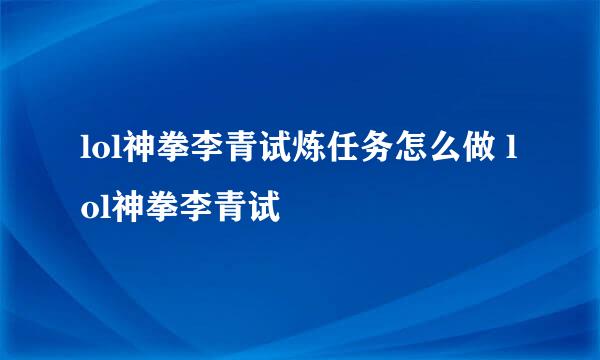 lol神拳李青试炼任务怎么做 lol神拳李青试